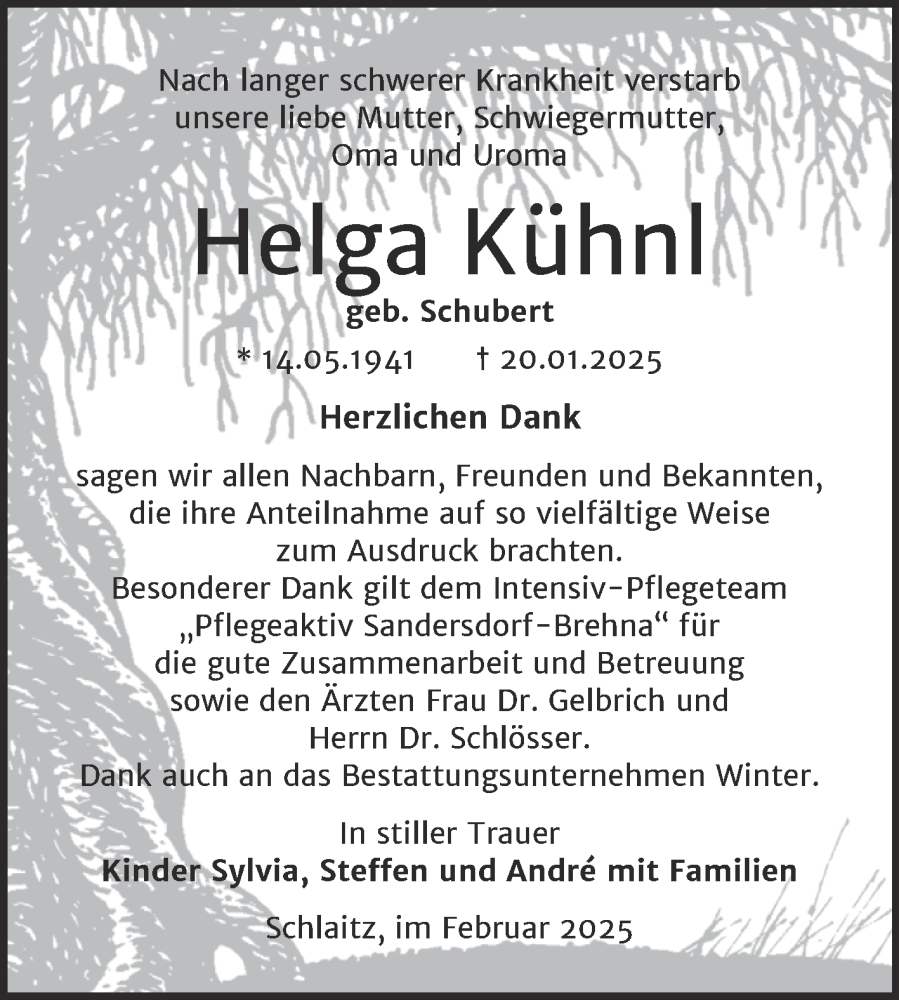 Nach langer schwerer Krankheit verstarb unsere liebe Mutter, Schwiegermutter, Oma und Uroma

Helga Kühnl

geb. Schubert

* 14.05.1941 † 20.01.2025

Herzlichen Dank

sagen wir allen Nachbarn, Freunden und Bekannten, die ihre Anteilnahme auf so vielfältige Weise zum Ausdruck brachten.
Besonderer Dank gilt dem Intensiv-Pflegeteam „Pflegeaktiv Sandersdorf-Brehna“ für die gute Zusammenarbeit und Betreuung sowie den Ärzten Frau Dr. Gelbrich und Herrn Dr. Schlösser.
Dank auch an das Bestattungsunternehmen Winter.

In stiller Trauer
Kinder Sylvia, Steffen und André mit Familien

Schlaitz, im Februar 2025